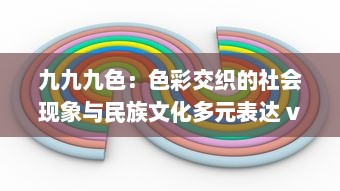 九九九色：色彩交织的社会现象与民族文化多元表达 v